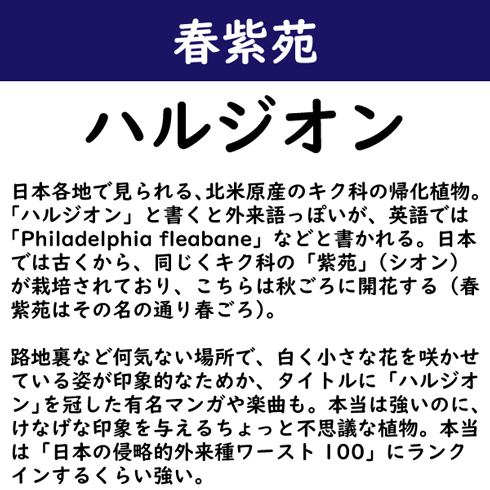 春紫苑

ハルジオン

日本各地で見られる、北米原産のキク科の帰化植物。「ハルジオン」と書くと外来語っぽいが、英語では「Philadelphia fleabane」などと書かれる。日本では古くから、同じくキク科の「紫苑」（シオン）が栽培されており、こちらは秋ごろに開花する（春紫苑はその名の通り春ごろ）。

路地裏など何気ない場所で、白く小さな花を咲かせている姿が印象的なためか、タイトルに「ハルジオン」を冠した有名マンガや楽曲も。本当は強いのに、けなげな印象を与えるちょっと不思議な植物。本当は「日本の侵略的外来種ワースト100」にランクインするくらい強い。